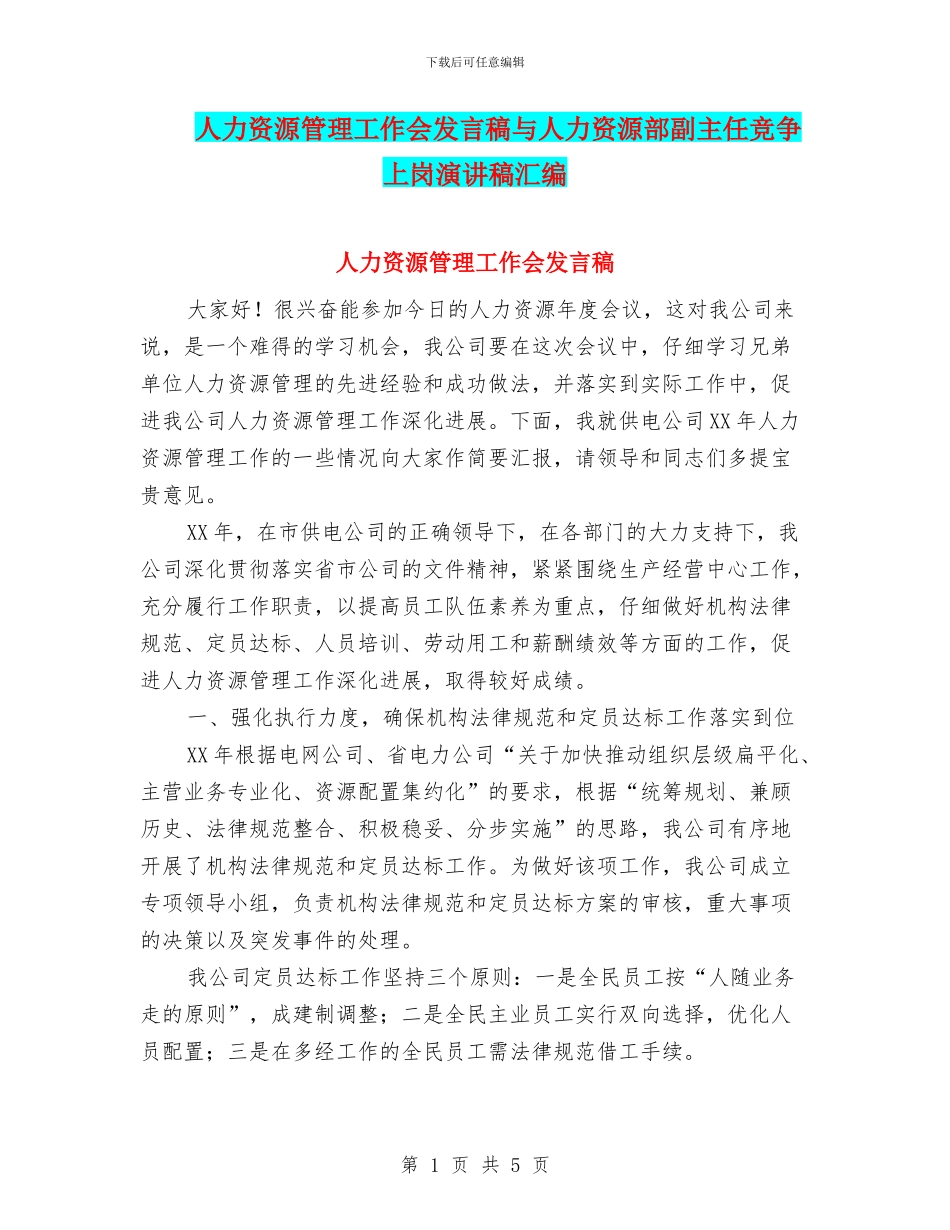 下载后可任意编辑

人力资源管理工作会发言稿与人力资源部副主任竞争上岗演讲稿汇编

人力资源管理工作会发言稿

大家好！很兴奋能参加今日的人力资源年度会议，这对我公司来说，是一个难得的学习机会，我公司要在这次会议中，仔细学习兄弟单位人力资源管理的先进经验和成功做法，并落实到实际工作中，促进我公司人力资源管理工作深化进展。下面，我就供电公司XX年人力资源管理工作的一些情况向大家作简要汇报，请领导和同志们多提宝贵意见。

XX年，在市供电公司的正确领导下，在各部门的大力支持下，我公司深化贯彻落实省市公司的文件精神，紧紧围绕生产经营中心工作，充分履行工作职责，以提高员工队伍素养为重点，仔细做好机构法律规范、定员达标、人员培训、劳动用工和薪酬绩效等方面的工作，促进人力资源管理工作深化进展，取得较好成绩。

一、强化执行力度，确保机构法律规范和定员达标工作落实到位

XX年根据电网公司、省电力公司“关于加快推动组织层级扁平化、主营业务专业化、资源配置集约化”的要求，根据“统筹规划、兼顾历史、法律规范整合、积极稳妥、分步实施”的思路，我公司有序地开展了机构法律规范和定员达标工作。为做好该项工作，我公司成立专项领导小组，负责机构法律规范和定员达标方案的审核，重大事项的决策以及突发事件的处理。

我公司定员达标工作坚持三个原则：一是全民员工按“人随业务走的原则”，成建制调整；二是全民主业员工实行双向选择，优化人员配置；三是在多经工作的全民员工需法律规范借工手续。

第 1 页 共 5 页